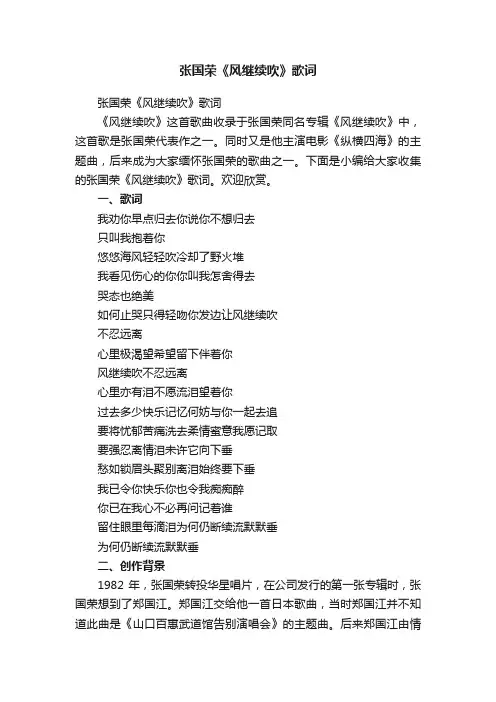 张国荣《风继续吹》歌词

张国荣《风继续吹》歌词

《风继续吹》这首歌曲收录于张国荣同名专辑《风继续吹》中，这首歌是张国荣代表作之一。同时又是他主演电影《纵横四海》的主题曲，后来成为大家缅怀张国荣的歌曲之一。下面是小编给大家收集的张国荣《风继续吹》歌词。欢迎欣赏。

一、歌词

我劝你早点归去你说你不想归去
只叫我抱着你
悠悠海风轻轻吹冷却了野火堆
我看见伤心的你你叫我怎舍得去
哭态也绝美
如何止哭只得轻吻你发边让风继续吹
不忍远离
心里极渴望希望留下伴着你
风继续吹不忍远离
心里亦有泪不愿流泪望着你
过去多少快乐记忆何妨与你一起去追
要将忧郁苦痛洗去柔情蜜意我愿记取
要强忍离情泪未许它向下垂
愁如锁眉头聚别离泪始终要下垂
我已令你快乐你也令我痴痴醉
你已在我心不必再问记着谁
留住眼里每滴泪为何仍断续流默默垂
为何仍断续流默默垂

二、创作背景

1982 年，张国荣转投华星唱片，在公司发行的第一张专辑时，张国荣想到了郑国江。郑国江交给他一首日本歌曲，当时郑国江并不知道此曲是《山口百惠武道馆告别演唱会》的主题曲。后来郑国江由情